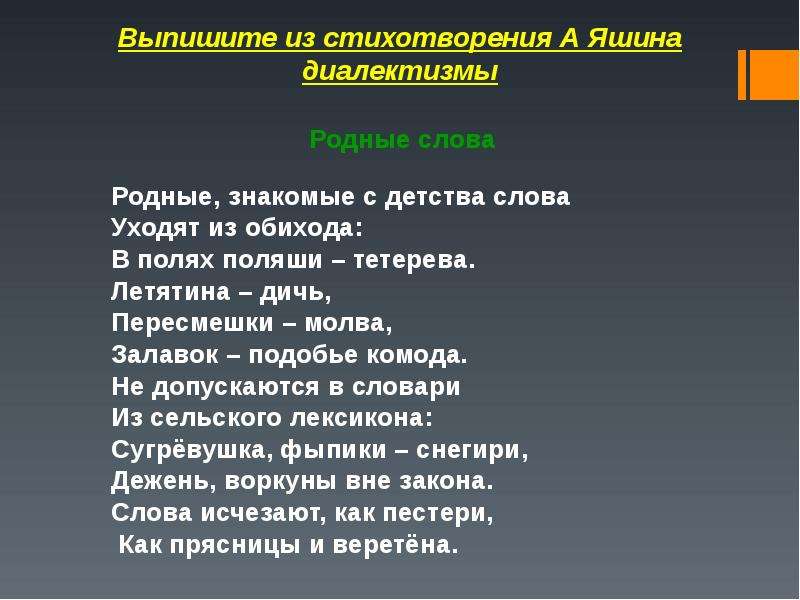 Выпишите из стихотворения А Яшина диалектизмы

Родные слова

Родные, знакомые с детства слова
Уходят из обихода:
В полях поляши – тетерева.
Летятина – дичь,
Пересмешки – молва,
Залавок – подобье комода.
Не допускаются в словари
Из сельского лексикона:
Сугрёвушка, фыпики – снегири,
Дежень, воркуны вне закона.
Слова исчезают, как пестери,
Как прясницы и веретёна.